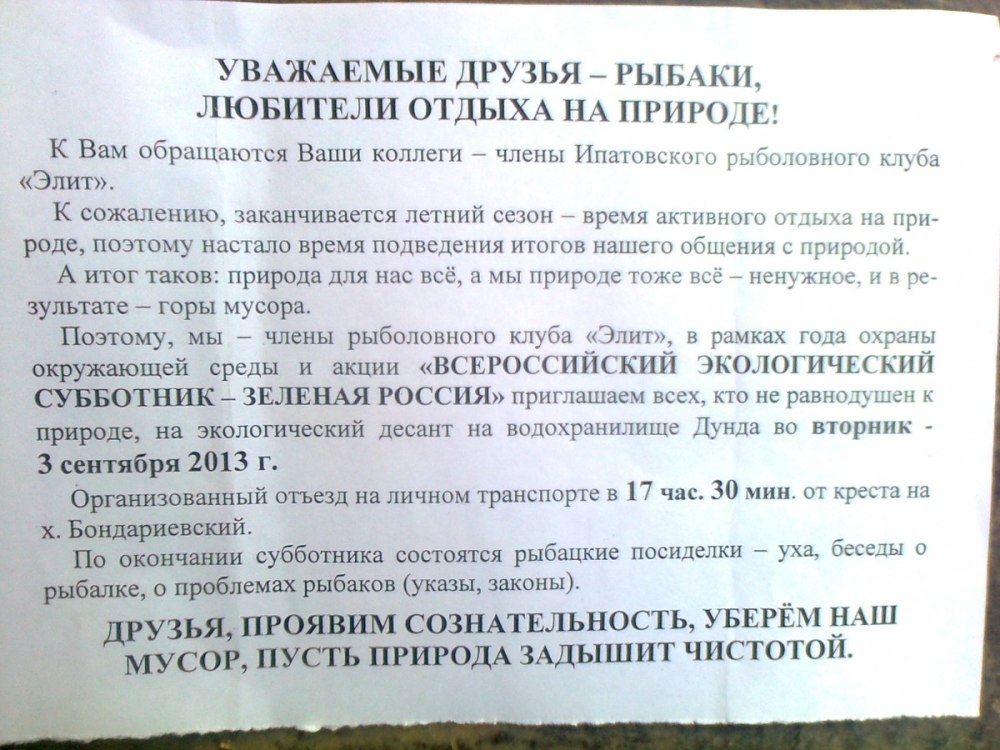 УВАЖАЕМЫЕ ДРУЗЬЯ – РЫБАКИ,
ЛЮБИТЕЛИ ОТДЫХА НА ПРИРОДЕ!

К Вам обращаются Ваши коллеги – члены Ипатовского рыболовного клуба «Элит».

К сожалению, заканчивается летний сезон – время активного отдыха на природе, поэтому настало время подведения итогов нашего общения с природой.

А итог таков: природа для нас всё, а мы природе тоже всё – ненужное, и в результате – горы мусора.

Поэтому, мы – члены рыболовного клуба «Элит», в рамках года охраны окружающей среды и акции «ВСЕРОССИЙСКИЙ ЭКОЛОГИЧЕСКИЙ СУББОТНИК – ЗЕЛЕНАЯ РОССИЯ» приглашаем всех, кто не равнодушен к природе, на экологический десант на водохранилище Дунда во вторник - 3 сентября 2013 г.

Организованный отъезд на личном транспорте в 17 час. 30 мин. от креста на х. Бондариевский.

По окончании субботника состоятся рыбацкие посиделки – уха, беседы о рыбалке, о проблемах рыбаков (указы, законы).

ДРУЗЬЯ, ПРОЯВИМ СОЗНАТЕЛЬНОСТЬ, УБЕРЁМ НАШ МУСОР, ПУСТЬ ПРИРОДА ЗАДЫШИТ ЧИСТОТОЙ.